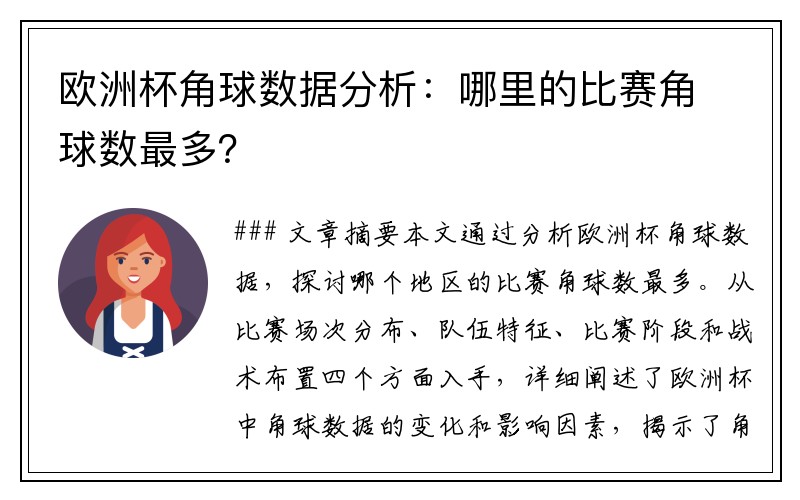 欧洲杯角球数据分析：哪里的比赛角球数最多？

### 文章摘要本文通过分析欧洲杯角球数据，探讨哪个地区的比赛角球数最多。从比赛场次分布、队伍特征、比赛阶段和战术布置四个方面入手，详细阐述了欧洲杯中角球数据的变化和影响因素，揭示了角